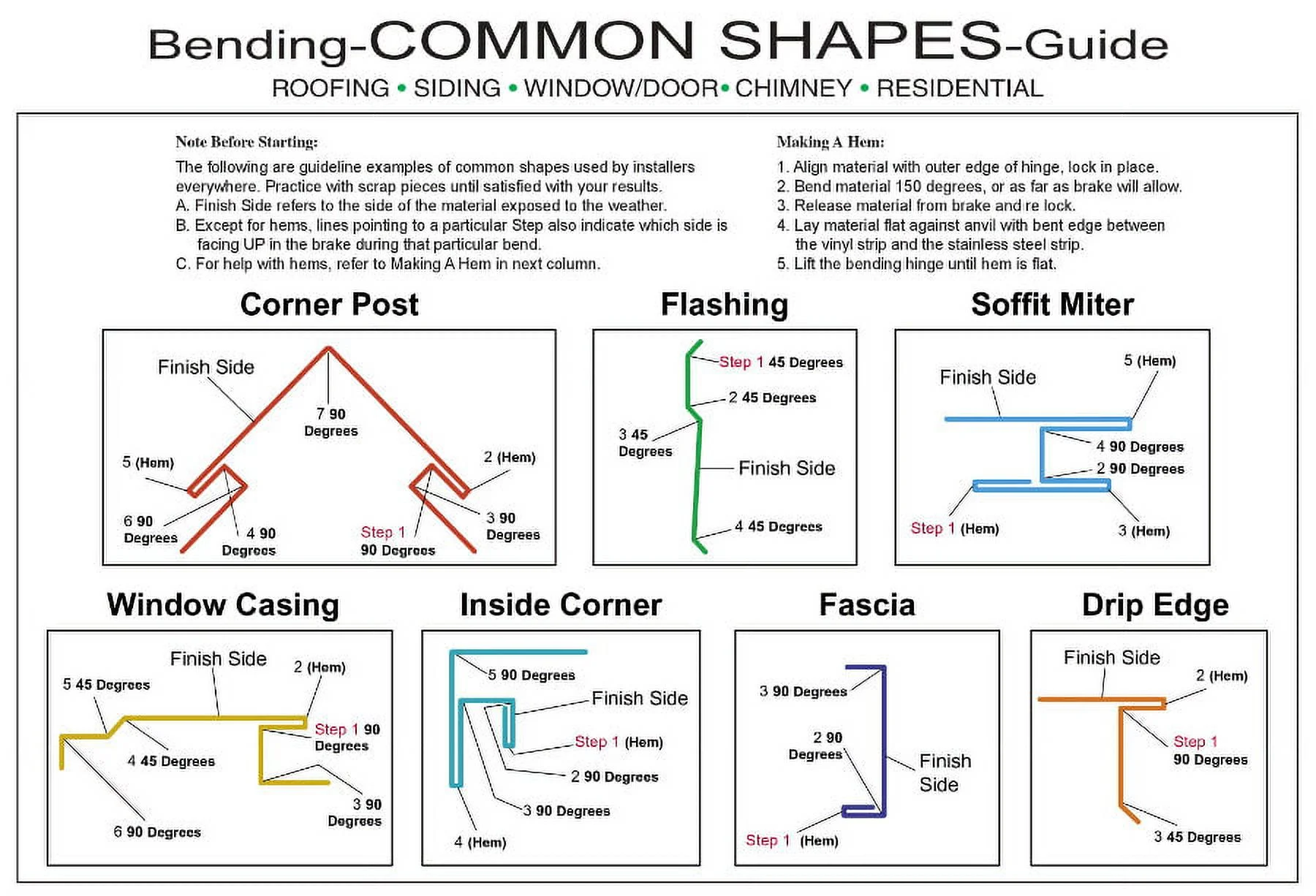 Bending-COMMON SHAPES-Guide

ROOFING • SIDING • WINDOW/DOOR• CHIMNEY • RESIDENTIAL

Note Before Starting:
The following are guideline examples of common shapes used by installers everywhere. Practice with scrap pieces until satisfied with your results.
A. Finish Side refers to the side of the material exposed to the weather.
B. Except for hems, lines pointing to a particular Step also indicate which side is facing UP in the brake during that particular bend.
C. For help with hems, refer to Making A Hem in next column.

Making A Hem:
1. Align material with outer edge of hinge, lock in place.
2. Bend material 150 degrees, or as far as brake will allow.
3. Release material from brake and re lock.
4. Lay material flat against anvil with bent edge between the vinyl strip and the stainless steel strip.
5. Lift the bending hinge until hem is flat.

Corner Post
Finish Side
7 90 Degrees
5 (Hem)
2 (Hem)
6 90 Degrees
4 90 Degrees
Step 1 90 Degrees
3 90 Degrees

Flashing
Step 1 45 Degrees
2 45 Degrees
3 45 Degrees
Finish Side
4 45 Degrees

Soffit Miter
Finish Side
5 (Hem)
4 90 Degrees
2 90 Degrees
Step 1 (Hem)
3 (Hem)

Window Casing
Finish Side
2 (Hem)
5 45 Degrees
Step 1 90 Degrees
4 45 Degrees
3 90 Degrees
6 90 Degrees

Inside Corner
5 90 Degrees
Finish Side
Step 1 (Hem)
2 90 Degrees
3 90 Degrees
4 (Hem)

Fascia
3 90 Degrees
2 90 Degrees
Finish Side
Step 1 (Hem)

Drip Edge
Finish Side
2 (Hem)
Step 1 90 Degrees
3 45 Degrees